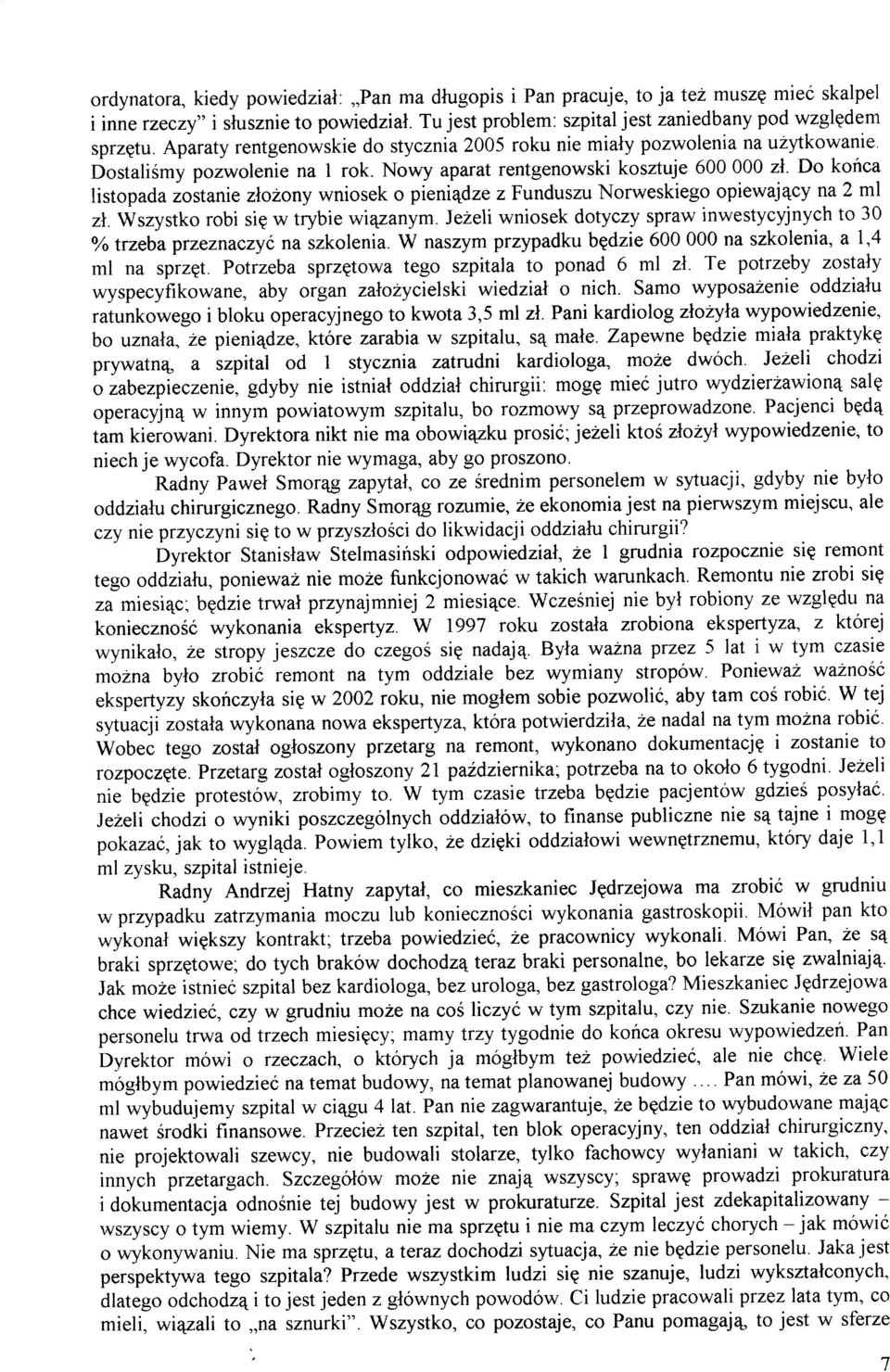 ordynatora, kiedy powiedział: „Pan ma długopis i Pan pracuje, to ja też muszę mieć skalpel i inne rzeczy" i słusznie to powiedział. Tu jest problem: szpital jest zaniedbany pod względem sprzętu. Aparaty rentgenowskie do stycznia 2005 roku nie miały pozwolenia na użytkowanie. Dostaliśmy pozwolenie na 1 rok. Nowy aparat rentgenowski kosztuje 600 000 zł. Do końca listopada zostanie złożony wniosek o pieniądze z Funduszu Norweskiego opiewający na 2 ml zł. Wszystko robi się w trybie wiązanym. Jeżeli wniosek dotyczy spraw inwestycyjnych to 30 % trzeba przeznaczyć na szkolenia. W naszym przypadku będzie 600 000 na szkolenia, a 1,4 ml na sprzęt. Potrzeba sprzętowa tego szpitala to ponad 6 ml zł. Te potrzeby zostały wyspecyfikowane, aby organ założycielski wiedział o nich. Samo wyposażenie oddziału ratunkowego i bloku operacyjnego to kwota 3,5 ml zł. Pani kardiolog złożyła wypowiedzenie, bo uznała, że pieniądze, które zarabia w szpitalu, są małe. Zapewne będzie miała praktykę prywatną, a szpital od 1 stycznia zatrudni kardiologa, może dwóch. Jeżeli chodzi o zabezpieczenie, gdyby nie istniał oddział chirurgii: mogę mieć jutro wydzierżawioną salę operacyjną w innym powiatowym szpitalu, bo rozmowy są przeprowadzone. Pacjenci będą tam kierowani. Dyrektora nikt nie ma obowiązku prosić; jeżeli ktoś złożył wypowiedzenie, to niech je wycofa. Dyrektor nie wymaga, aby go proszono.

Radny Paweł Smorąg zapytał, co ze średnim personelem w sytuacji, gdyby nie było oddziału chirurgicznego. Radny Smorąg rozumie, że ekonomia jest na pierwszym miejscu, ale czy nie przyczyni się to w przyszłości do likwidacji oddziału chirurgii?

Dyrektor Stanisław Stelmasiński odpowiedział, że 1 grudnia rozpocznie się remont tego oddziału, ponieważ nie może funkcjonować w takich warunkach. Remontu nie zrobi się za miesiąc; będzie trwał przynajmniej 2 miesiące. Wcześniej nie był robiony ze względu na konieczność wykonania ekspertyz. W 1997 roku została zrobiona ekspertyza, z której wynikało, że stropy jeszcze do czegoś się nadają. Była ważna przez 5 lat i w tym czasie można było zrobić remont na tym oddziale bez wymiany stropów. Ponieważ ważność ekspertyzy skończyła się w 2002 roku, nie mogłem sobie pozwolić, aby tam coś robić. W tej sytuacji została wykonana nowa ekspertyza, która potwierdziła, że nadal na tym można robić. Wobec tego został ogłoszony przetarg na remont, wykonano dokumentację i zostanie to rozpoczęte. Przetarg został ogłoszony 21 października; potrzeba na to około 6 tygodni. Jeżeli nie będzie protestów, zrobimy to. W tym czasie trzeba będzie pacjentów gdzieś posyłać. Jeżeli chodzi o wyniki poszczególnych oddziałów, to finanse publiczne nie są tajne i mogę pokazać, jak to wygląda. Powiem tylko, że dzięki oddziałowi wewnętrznemu, który daje 1,1 ml zysku, szpital istnieje.

Radny Andrzej Hatny zapytał, co mieszkaniec Jędrzejowa ma zrobić w grudniu w przypadku zatrzymania moczu lub konieczności wykonania gastroskopii. Mówił pan kto wykonał większy kontrakt; trzeba powiedzieć, że pracownicy wykonali. Mówi Pan, że są braki sprzętowe; do tych braków dochodzą teraz braki personalne, bo lekarze się zwalniają. Jak może istnieć szpital bez kardiologa, bez urologa, bez gastrologa? Mieszkaniec Jędrzejowa chce wiedzieć, czy w grudniu może na coś liczyć w tym szpitalu, czy nie. Szukanie nowego personelu trwa od trzech miesięcy; mamy trzy tygodnie do końca okresu wypowiedzeń. Pan Dyrektor mówi o rzeczach, o których ja mógłbym też powiedzieć, ale nie chcę. Wiele mógłbym powiedzieć na temat budowy, na temat planowanej budowy .... Pan mówi, że za 50 ml wybudujemy szpital w ciągu 4 lat. Pan nie zagwarantuje, że będzie to wybudowane mając nawet środki finansowe. Przecież ten szpital, ten blok operacyjny, ten oddział chirurgiczny, nie projektowali szewcy, nie budowali stolarze, tylko fachowcy wyłaniani w takich, czy innych przetargach. Szczegółów może nie znają wszyscy; sprawę prowadzi prokuratura i dokumentacja odnośnie tej budowy jest w prokuraturze. Szpital jest zdekapitalizowany – wszyscy o tym wiemy. W szpitalu nie ma sprzętu i nie ma czym leczyć chorych – jak mówić o wykonywaniu. Nie ma sprzętu, a teraz dochodzi sytuacja, że nie będzie personelu. Jaka jest perspektywa tego szpitala? Przede wszystkim ludzi się nie szanuje, ludzi wykształconych, dlatego odchodzą i to jest jeden z głównych powodów. Ci ludzie pracowali przez lata tym, co mieli, wiązali to „na sznurki". Wszystko, co pozostaje, co Panu pomagają, to jest w sferze

7